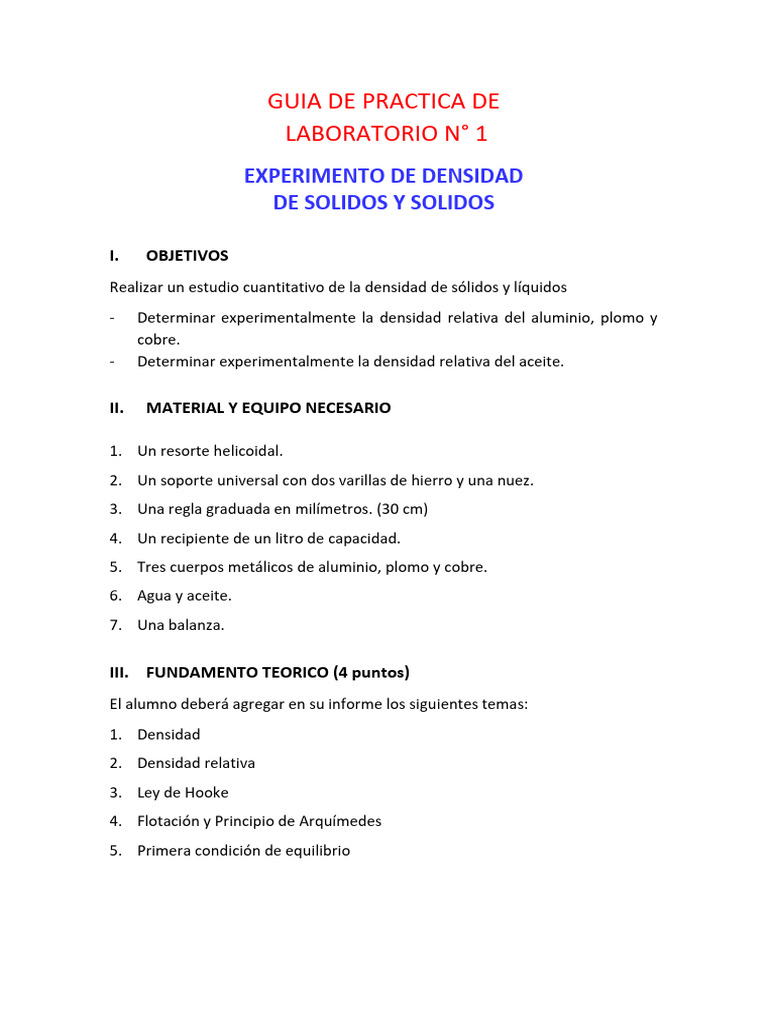 GUIA DE PRACTICA DE LABORATORIO N° 1

EXPERIMENTO DE DENSIDAD DE SOLIDOS Y SOLIDOS

I. OBJETIVOS

Realizar un estudio cuantitativo de la densidad de sólidos y líquidos

- Determinar experimentalmente la densidad relativa del aluminio, plomo y cobre.
- Determinar experimentalmente la densidad relativa del aceite.

II. MATERIAL Y EQUIPO NECESARIO

1. Un resorte helicoidal.
2. Un soporte universal con dos varillas de hierro y una nuez.
3. Una regla graduada en milímetros. (30 cm)
4. Un recipiente de un litro de capacidad.
5. Tres cuerpos metálicos de aluminio, plomo y cobre.
6. Agua y aceite.
7. Una balanza.

III. FUNDAMENTO TEORICO (4 puntos)

El alumno deberá agregar en su informe los siguientes temas:

1. Densidad
2. Densidad relativa
3. Ley de Hooke
4. Flotación y Principio de Arquímedes
5. Primera condición de equilibrio